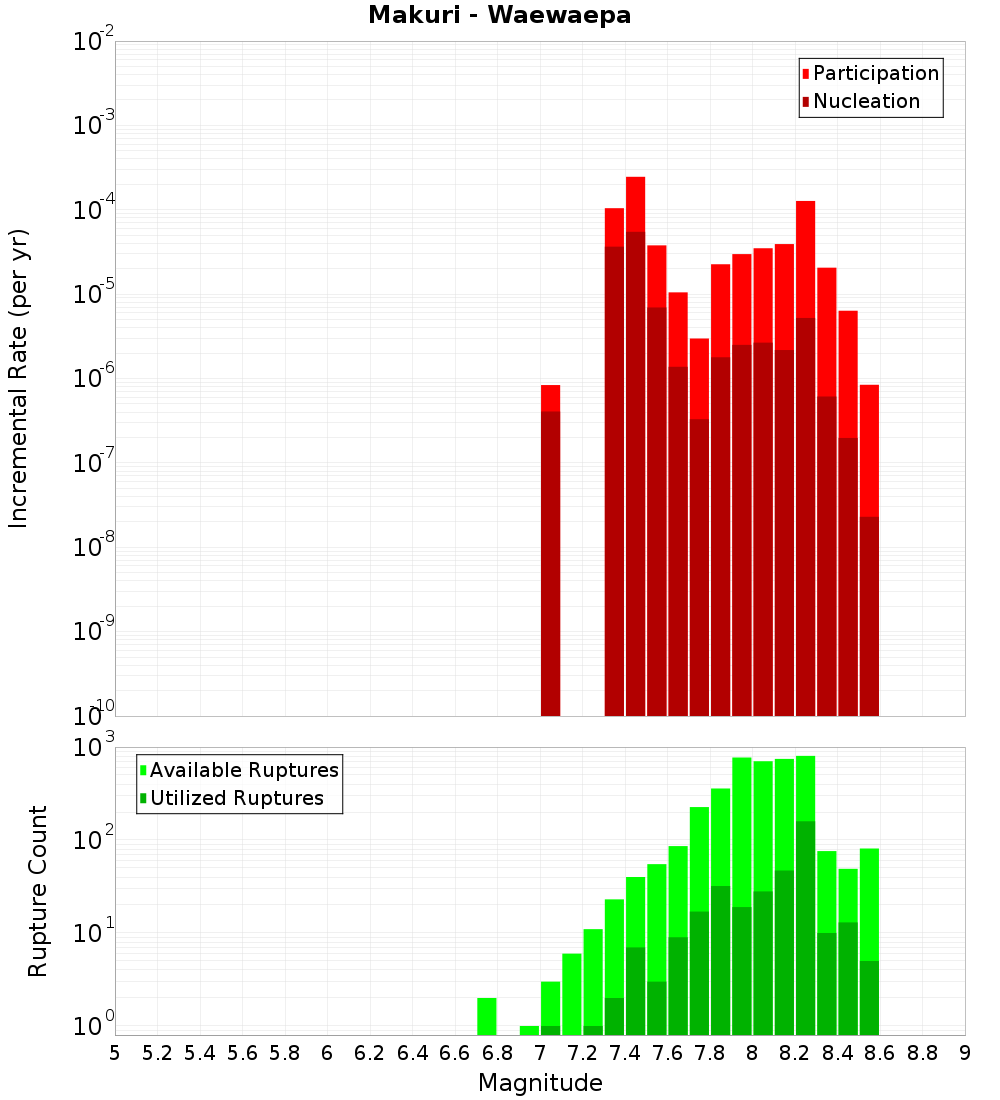 Makuri - Waewaepa

Participation
Nucleation

Incremental Rate (per yr)

$10^{-2}$
$10^{-3}$
$10^{-4}$
$10^{-5}$
$10^{-6}$
$10^{-7}$
$10^{-8}$
$10^{-9}$
$10^{-10}$

Available Ruptures
Utilized Ruptures

Rupture Count

$10^{3}$
$10^{2}$
$10^{1}$
$10^{0}$

5 5.2 5.4 5.6 5.8 6 6.2 6.4 6.6 6.8 7 7.2 7.4 7.6 7.8 8 8.2 8.4 8.6 8.8 9

Magnitude